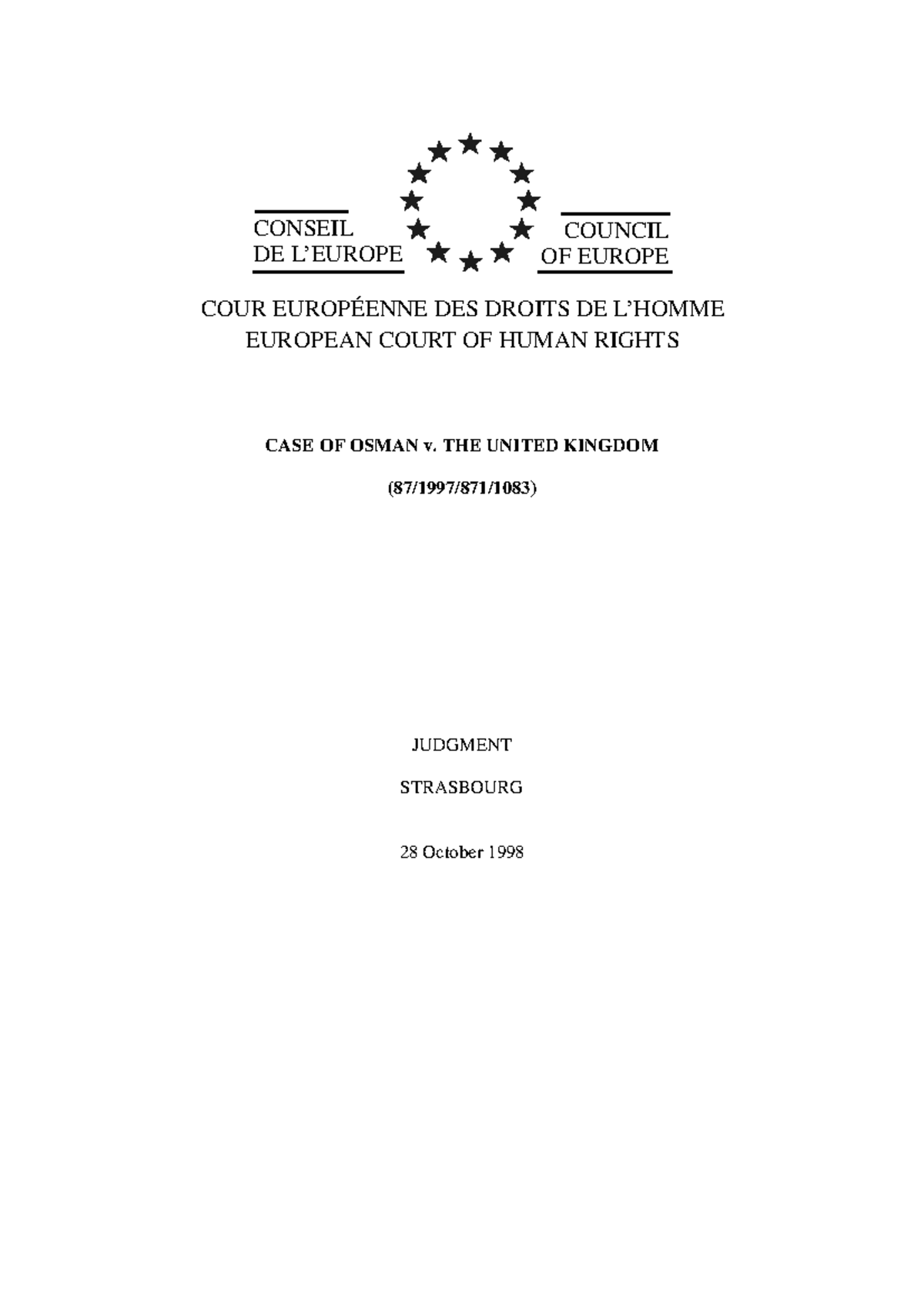 CONSEIL DE L'EUROPE

COUNCIL OF EUROPE

COUR EUROPÉENNE DES DROITS DE L'HOMME
EUROPEAN COURT OF HUMAN RIGHTS

CASE OF OSMAN v. THE UNITED KINGDOM

(87/1997/871/1083)

JUDGMENT

STRASBOURG

28 October 1998